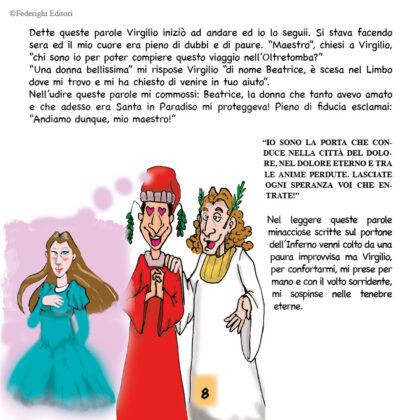 ©Federighi Editori

Dette queste parole Virgilio iniziò ad andare ed io lo seguii. Si stava facendo sera ed il mio cuore era pieno di dubbi e di paure. "Maestro", chiesi a Virgilio, "chi sono io per poter compiere questo viaggio nell'Oltretomba?"
"Una donna bellissima" mi rispose Virgilio "di nome Beatrice, è scesa nel Limbo dove mi trovo e mi ha chiesto di venire in tuo aiuto".
Nell'udire queste parole mi commossi: Beatrice, la donna che tanto avevo amato e che adesso era Santa in Paradiso mi proteggeva! Pieno di fiducia esclamai: "Andiamo dunque, mio maestro!"

"IO SONO LA PORTA CHE CONDUCE NELLA CITTÀ DEL DOLORE, NEL DOLORE ETERNO E TRA LE ANIME PERDUTE. LASCIATE OGNI SPERANZA VOI CHE ENTRATE!"

Nel leggere queste parole minacciose scritte sul portone dell'Inferno venni colto da una paura improvvisa ma Virgilio, per confortarmi, mi prese per mano e con il volto sorridente, mi sospinse nelle tenebre eterne.

8